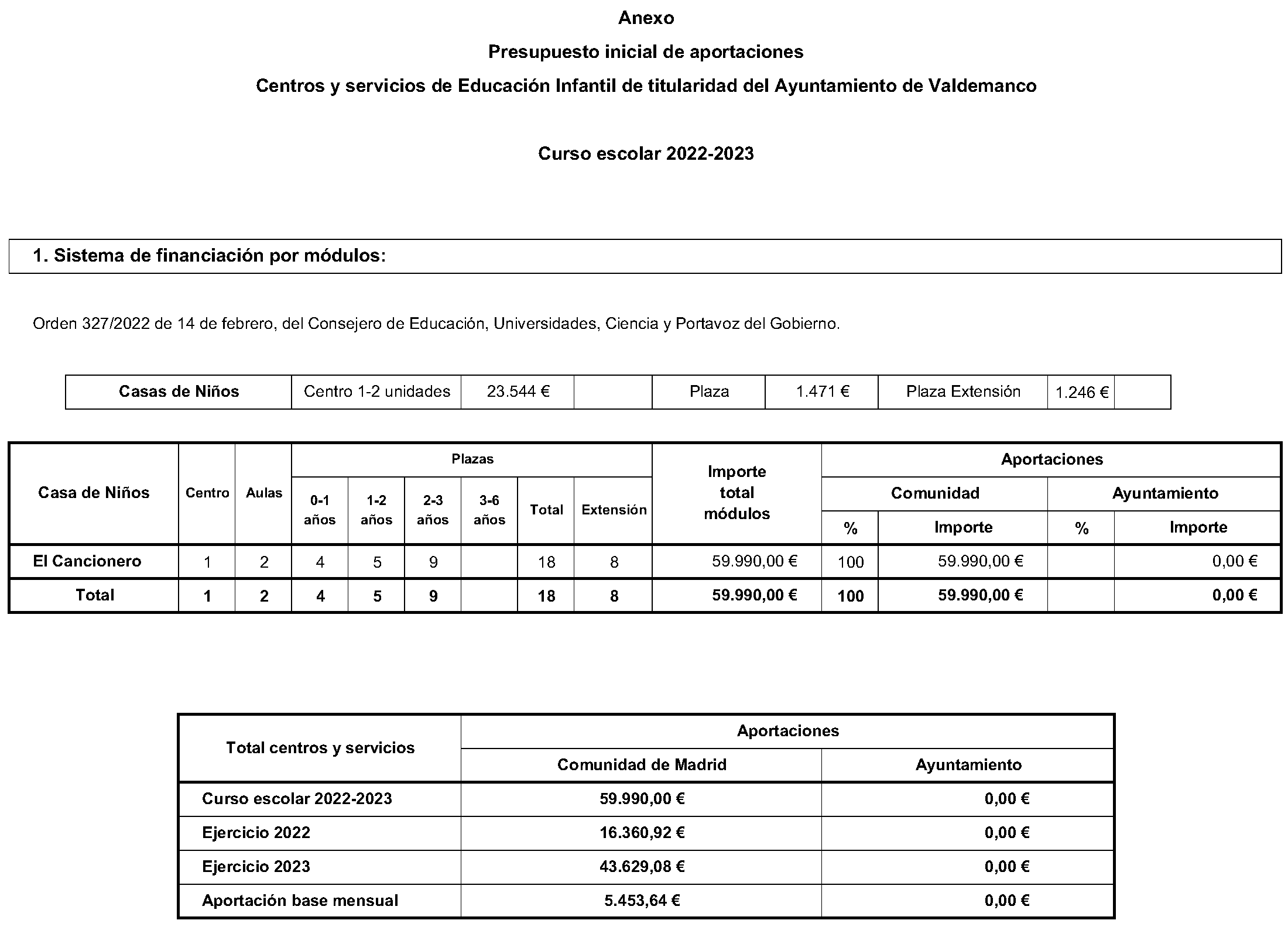 Anexo

Presupuesto inicial de aportaciones

Centros y servicios de Educación Infantil de titularidad del Ayuntamiento de Valdemanco

Curso escolar 2022-2023

1. Sistema de financiación por módulos:

Orden 327/2022 de 14 de febrero, del Consejero de Educación, Universidades, Ciencia y Portavoz del Gobierno.

| Casas de Niños | Centro 1-2 unidades | 23.544 € | | Plaza | 1.471 € | Plaza Extensión | 1.246 € | |
|---|---|---|---|---|---|---|---|---|

| Casa de Niños | Centro | Aulas | Plazas 0-1 años | Plazas 1-2 años | Plazas 2-3 años | Plazas 3-6 años | Plazas Total | Plazas Extensión | Importe total módulos | Aportaciones Comunidad % | Aportaciones Comunidad Importe | Aportaciones Ayuntamiento % | Aportaciones Ayuntamiento Importe |
|---|---|---|---|---|---|---|---|---|---|---|---|---|---|
| El Cancionero | 1 | 2 | 4 | 5 | 9 | | 18 | 8 | 59.990,00 € | 100 | 59.990,00 € | | 0,00 € |
| Total | 1 | 2 | 4 | 5 | 9 | | 18 | 8 | 59.990,00 € | 100 | 59.990,00 € | | 0,00 € |

| Total centros y servicios | Aportaciones Comunidad de Madrid | Aportaciones Ayuntamiento |
|---|---|---|
| Curso escolar 2022-2023 | 59.990,00 € | 0,00 € |
| Ejercicio 2022 | 16.360,92 € | 0,00 € |
| Ejercicio 2023 | 43.629,08 € | 0,00 € |
| Aportación base mensual | 5.453,64 € | 0,00 € |